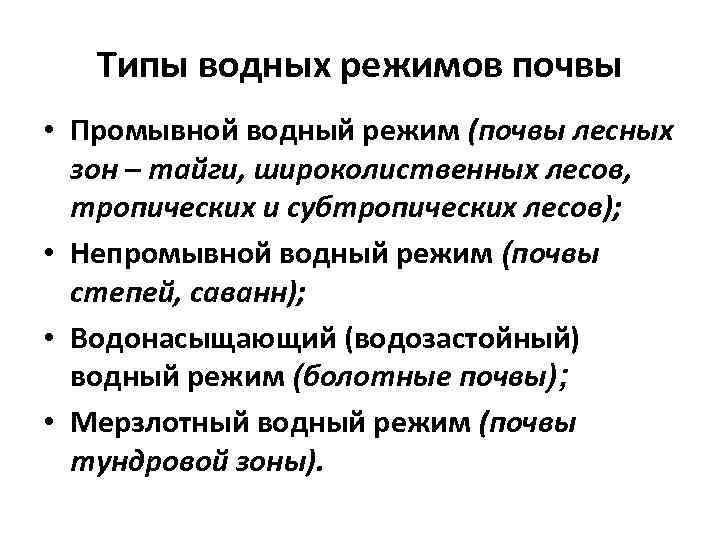 Типы водных режимов почвы

• Промывной водный режим (почвы лесных зон – тайги, широколиственных лесов, тропических и субтропических лесов);

• Непромывной водный режим (почвы степей, саванн);

• Водонасыщающий (водозастойный) водный режим (болотные почвы);

• Мерзлотный водный режим (почвы тундровой зоны).